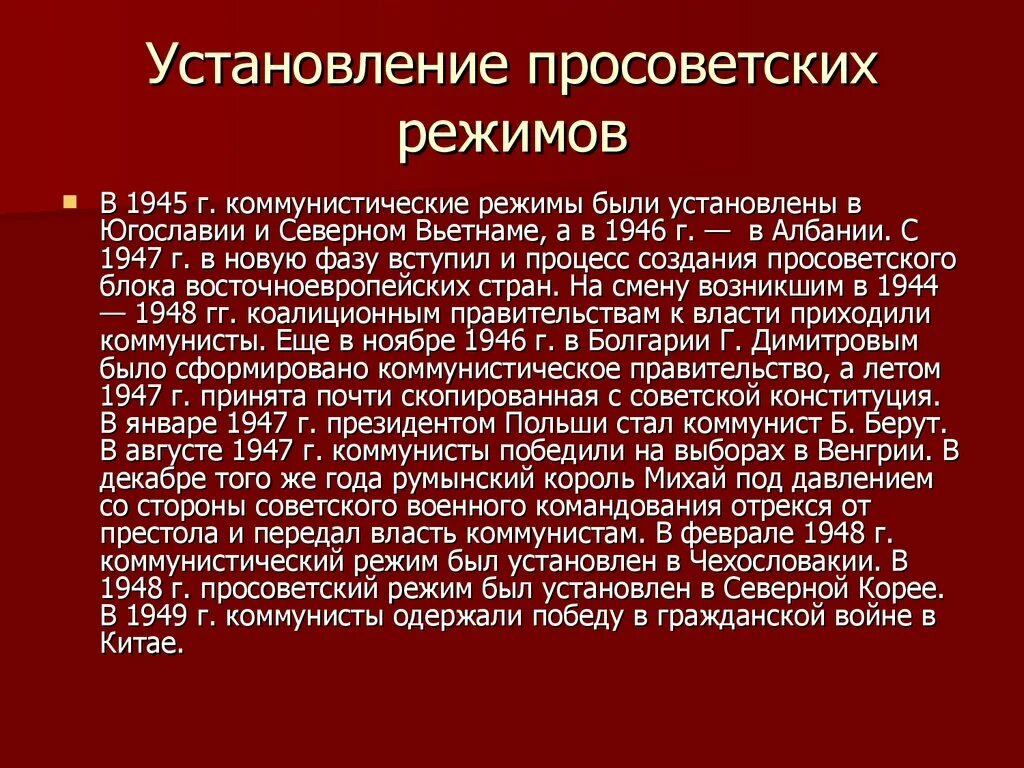 Установление просоветских режимов

В 1945 г. коммунистические режимы были установлены в Югославии и Северном Вьетнаме, а в 1946 г. — в Албании. С 1947 г. в новую фазу вступил и процесс создания просоветского блока восточноевропейских стран. На смену возникшим в 1944 — 1948 гг. коалиционным правительствам к власти приходили коммунисты. Еще в ноябре 1946 г. в Болгарии Г. Димитровым было сформировано коммунистическое правительство, а летом 1947 г. принята почти скопированная с советской конституция. В январе 1947 г. президентом Польши стал коммунист Б. Берут. В августе 1947 г. коммунисты победили на выборах в Венгрии. В декабре того же года румынский король Михай под давлением со стороны советского военного командования отрекся от престола и передал власть коммунистам. В феврале 1948 г. коммунистический режим был установлен в Чехословакии. В 1948 г. просоветский режим был установлен в Северной Корее. В 1949 г. коммунисты одержали победу в гражданской войне в Китае.